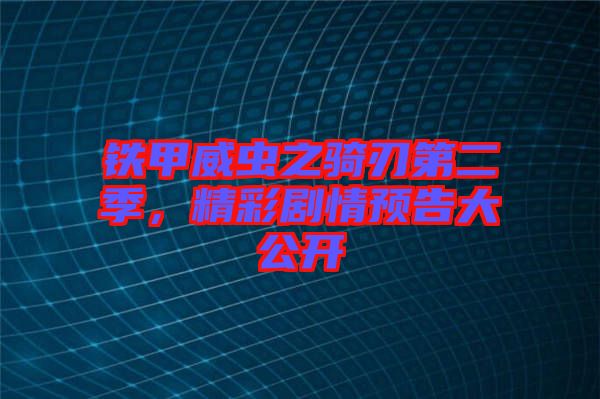 铁甲威虫之骑刃第二季，精彩剧情预告大公开